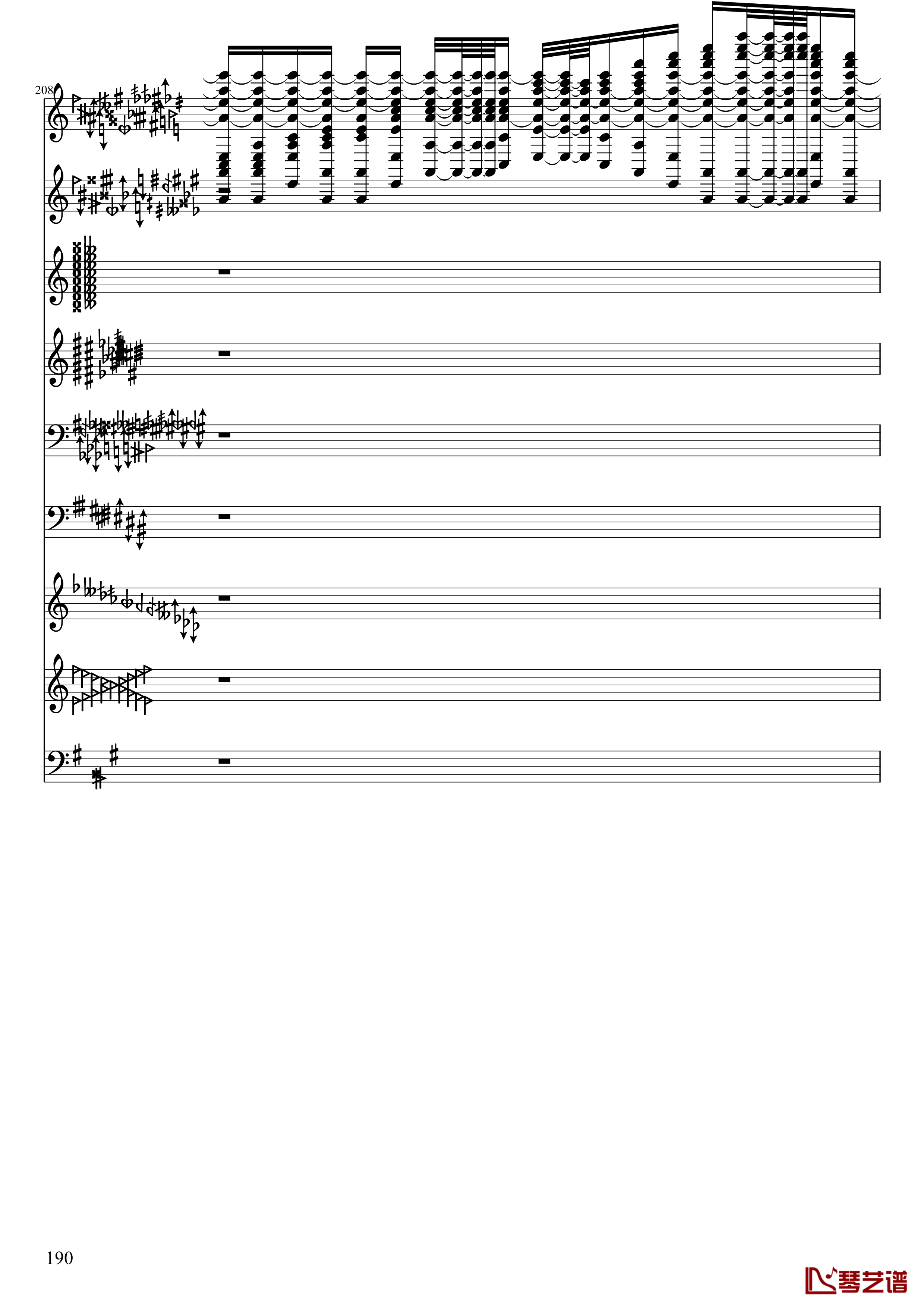 208

190

琴艺谱